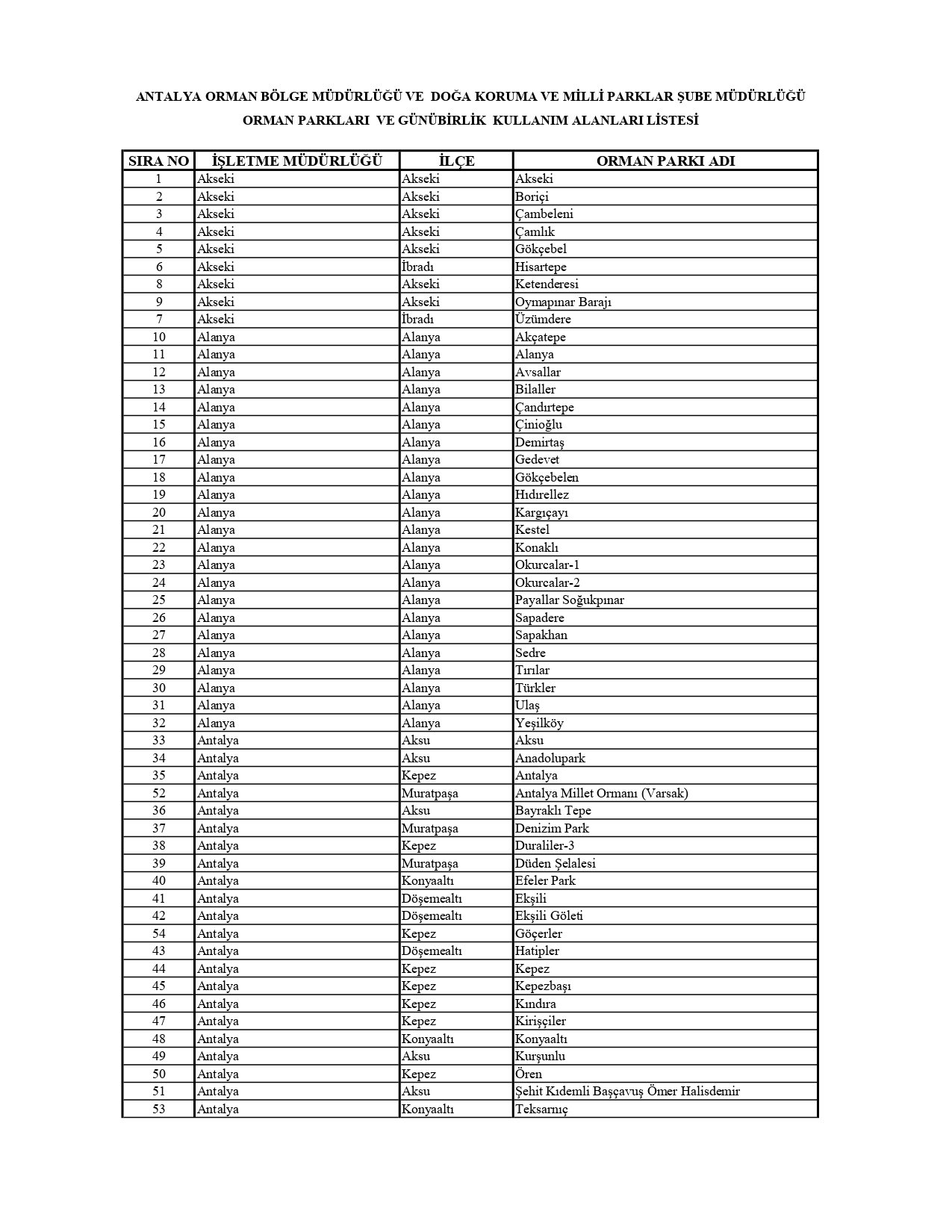 ANTALYA ORMAN BÖLGE MÜDÜRLÜĞÜ VE DOĞA KORUMA VE MİLLİ PARKLAR ŞUBE MÜDÜRLÜĞÜ

ORMAN PARKLARI VE GÜNÜBİRLİK KULLANIM ALANLARI LİSTESİ

| SIRA NO | İŞLETME MÜDÜRLÜĞÜ | İLÇE | ORMAN PARKI ADI |
|---|---|---|---|
| 1 | Akseki | Akseki | Akseki |
| 2 | Akseki | Akseki | Boriçi |
| 3 | Akseki | Akseki | Çambeleni |
| 4 | Akseki | Akseki | Çamlık |
| 5 | Akseki | Akseki | Gökçebel |
| 6 | Akseki | İbradı | Hisartepe |
| 8 | Akseki | Akseki | Ketenderesi |
| 9 | Akseki | Akseki | Oymapınar Barajı |
| 7 | Akseki | İbradı | Üzümdere |
| 10 | Alanya | Alanya | Akçatepe |
| 11 | Alanya | Alanya | Alanya |
| 12 | Alanya | Alanya | Avsallar |
| 13 | Alanya | Alanya | Bilaller |
| 14 | Alanya | Alanya | Çandırtepe |
| 15 | Alanya | Alanya | Çinioğlu |
| 16 | Alanya | Alanya | Demirtaş |
| 17 | Alanya | Alanya | Gedevet |
| 18 | Alanya | Alanya | Gökçebelen |
| 19 | Alanya | Alanya | Hıdırellez |
| 20 | Alanya | Alanya | Kargıçayı |
| 21 | Alanya | Alanya | Kestel |
| 22 | Alanya | Alanya | Konaklı |
| 23 | Alanya | Alanya | Okurcalar-1 |
| 24 | Alanya | Alanya | Okurcalar-2 |
| 25 | Alanya | Alanya | Payallar Soğukpınar |
| 26 | Alanya | Alanya | Sapadere |
| 27 | Alanya | Alanya | Sapakhan |
| 28 | Alanya | Alanya | Sedre |
| 29 | Alanya | Alanya | Tırılar |
| 30 | Alanya | Alanya | Türkler |
| 31 | Alanya | Alanya | Ulaş |
| 32 | Alanya | Alanya | Yeşilköy |
| 33 | Antalya | Aksu | Aksu |
| 34 | Antalya | Aksu | Anadolupark |
| 35 | Antalya | Kepez | Antalya |
| 52 | Antalya | Muratpaşa | Antalya Millet Ormanı (Varsak) |
| 36 | Antalya | Aksu | Bayraklı Tepe |
| 37 | Antalya | Muratpaşa | Denizim Park |
| 38 | Antalya | Kepez | Duraliler-3 |
| 39 | Antalya | Muratpaşa | Düden Şelalesi |
| 40 | Antalya | Konyaaltı | Efeler Park |
| 41 | Antalya | Döşemealtı | Ekşili |
| 42 | Antalya | Döşemealtı | Ekşili Göleti |
| 54 | Antalya | Kepez | Göçerler |
| 43 | Antalya | Döşemealtı | Hatipler |
| 44 | Antalya | Kepez | Kepez |
| 45 | Antalya | Kepez | Kepezbaşı |
| 46 | Antalya | Kepez | Kındıra |
| 47 | Antalya | Kepez | Kirişçiler |
| 48 | Antalya | Konyaaltı | Konyaaltı |
| 49 | Antalya | Aksu | Kurşunlu |
| 50 | Antalya | Kepez | Ören |
| 51 | Antalya | Aksu | Şehit Kıdemli Başçavuş Ömer Halisdemir |
| 53 | Antalya | Konyaaltı | Teksarnıç |